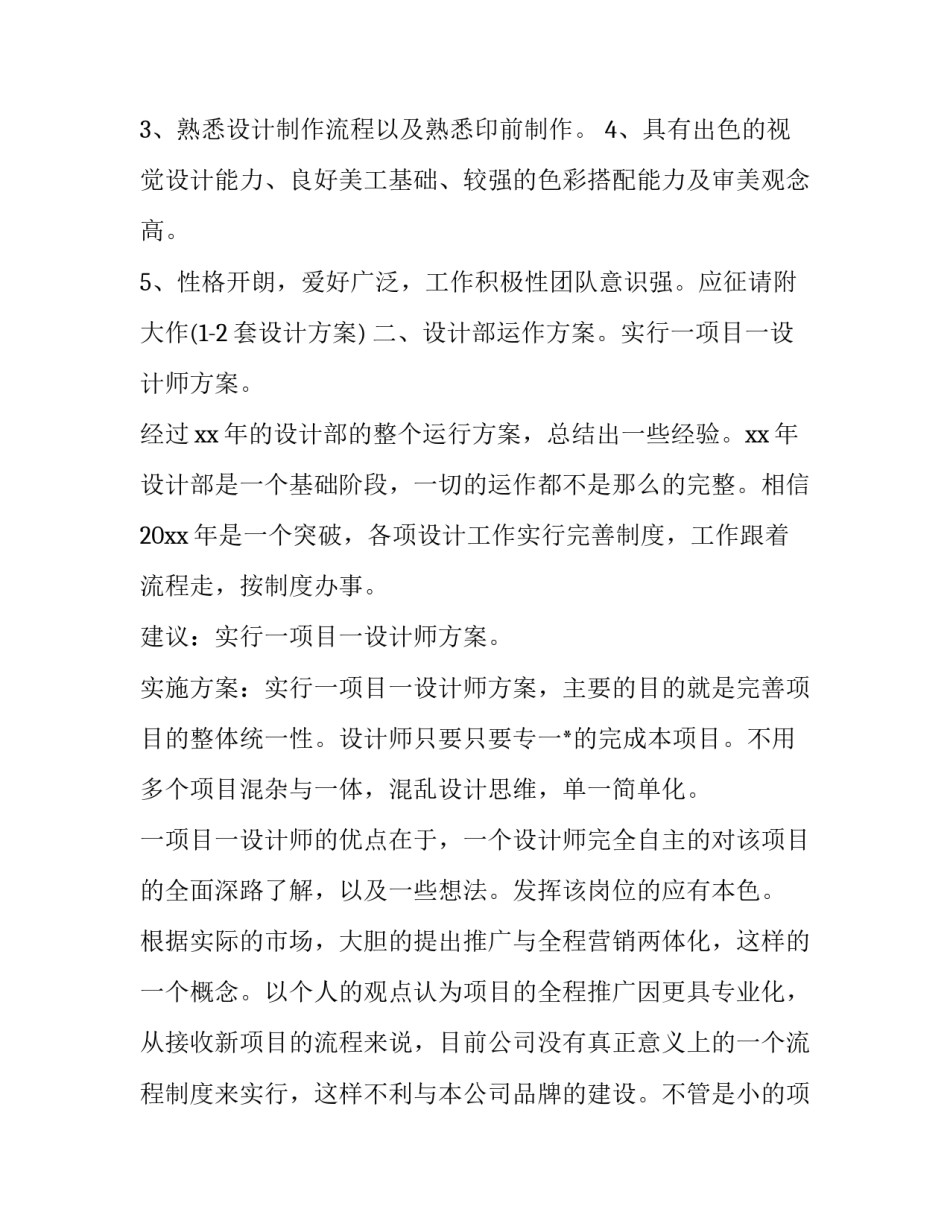 3、熟悉设计制作流程以及熟悉印前制作。 4、具有出色的视觉设计能力、良好美工基础、较强的色彩搭配能力及审美观念高。

5、性格开朗，爱好广泛，工作积极性团队意识强。应征请附大作(1-2 套设计方案) 二、设计部运作方案。实行一项目一设计师方案。

经过 xx 年的设计部的整个运行方案，总结出一些经验。xx 年设计部是一个基础阶段，一切的运作都不是那么的完整。相信 20xx 年是一个突破，各项设计工作实行完善制度，工作跟着流程走，按制度办事。

建议：实行一项目一设计师方案。

实施方案：实行一项目一设计师方案，主要的目的就是完善项目的整体统一性。设计师只要只要专一*的完成本项目。不用多个项目混杂与一体，混乱设计思维，单一简单化。

一项目一设计师的优点在于，一个设计师完全自主的对该项目的全面深路了解，以及一些想法。发挥该岗位的应有本色。

根据实际的市场，大胆的提出推广与全程营销两体化，这样的一个概念。以个人的观点认为项目的全程推广因更具专业化，从接收新项目的流程来说，目前公司没有真正意义上的一个流程制度来实行，这样不利与本公司品牌的建设。不管是小的项